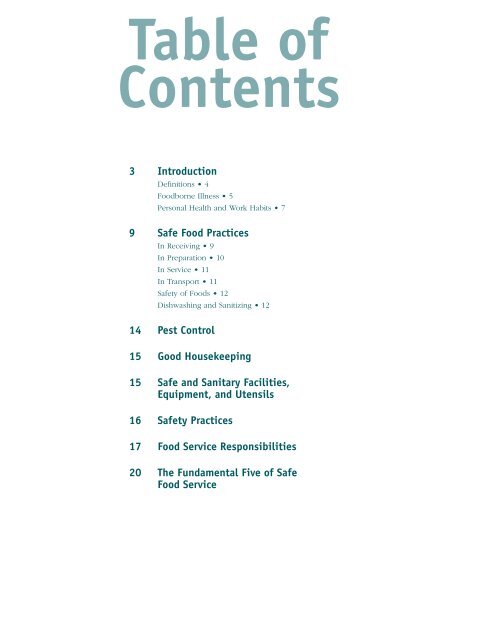 Table of Contents

3 Introduction
Definitions • 4
Foodborne Illness • 5
Personal Health and Work Habits • 7

9 Safe Food Practices
In Receiving • 9
In Preparation • 10
In Service • 11
In Transport • 11
Safety of Foods • 12
Dishwashing and Sanitizing • 12

14 Pest Control

15 Good Housekeeping

15 Safe and Sanitary Facilities, Equipment, and Utensils

16 Safety Practices

17 Food Service Responsibilities

20 The Fundamental Five of Safe Food Service